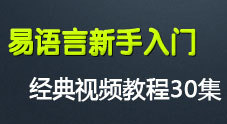 易语言新手入门

经典视频教程30集